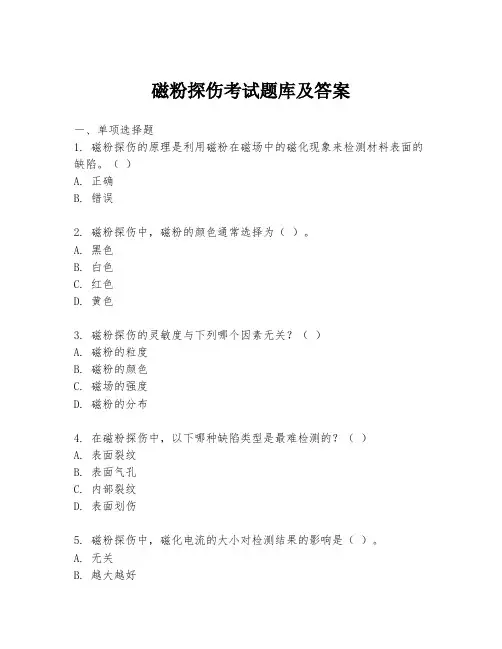 磁粉探伤考试题库及答案

一、单项选择题

1. 磁粉探伤的原理是利用磁粉在磁场中的磁化现象来检测材料表面的缺陷。（ ）
A. 正确
B. 错误

2. 磁粉探伤中，磁粉的颜色通常选择为（ ）。
A. 黑色
B. 白色
C. 红色
D. 黄色

3. 磁粉探伤的灵敏度与下列哪个因素无关？（ ）
A. 磁粉的粒度
B. 磁粉的颜色
C. 磁场的强度
D. 磁粉的分布

4. 在磁粉探伤中，以下哪种缺陷类型是最难检测的？（ ）
A. 表面裂纹
B. 表面气孔
C. 内部裂纹
D. 表面划伤

5. 磁粉探伤中，磁化电流的大小对检测结果的影响是（ ）。
A. 无关
B. 越大越好